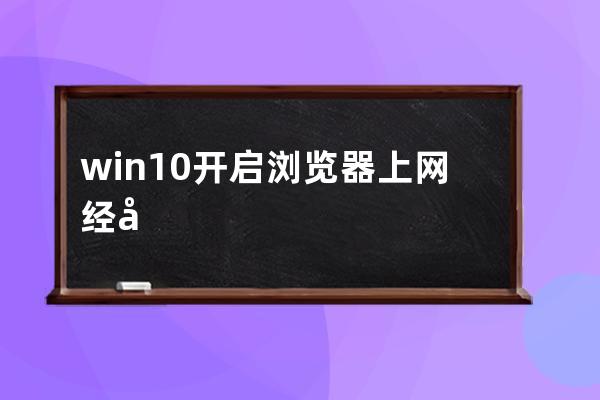 win10开启浏览器上网经å